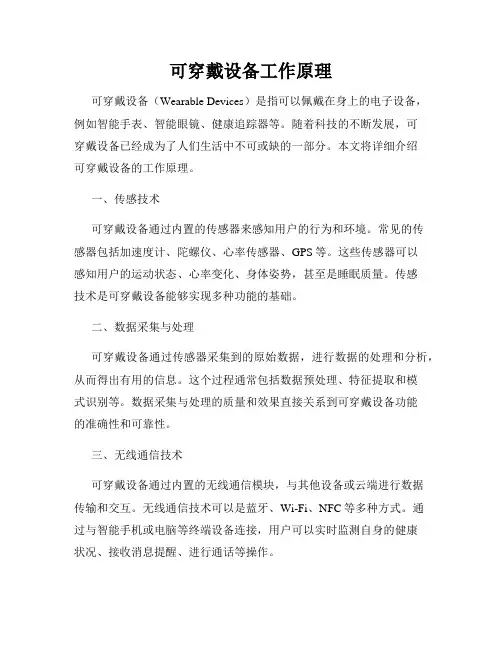 可穿戴设备工作原理

可穿戴设备（Wearable Devices）是指可以佩戴在身上的电子设备，例如智能手表、智能眼镜、健康追踪器等。随着科技的不断发展，可穿戴设备已经成为了人们生活中不可或缺的一部分。本文将详细介绍可穿戴设备的工作原理。

一、传感技术

可穿戴设备通过内置的传感器来感知用户的行为和环境。常见的传感器包括加速度计、陀螺仪、心率传感器、GPS等。这些传感器可以感知用户的运动状态、心率变化、身体姿势，甚至是睡眠质量。传感技术是可穿戴设备能够实现多种功能的基础。

二、数据采集与处理

可穿戴设备通过传感器采集到的原始数据，进行数据的处理和分析，从而得出有用的信息。这个过程通常包括数据预处理、特征提取和模式识别等。数据采集与处理的质量和效果直接关系到可穿戴设备功能的准确性和可靠性。

三、无线通信技术

可穿戴设备通过内置的无线通信模块，与其他设备或云端进行数据传输和交互。无线通信技术可以是蓝牙、Wi-Fi、NFC等多种方式。通过与智能手机或电脑等终端设备连接，用户可以实时监测自身的健康状况、接收消息提醒、进行通话等操作。